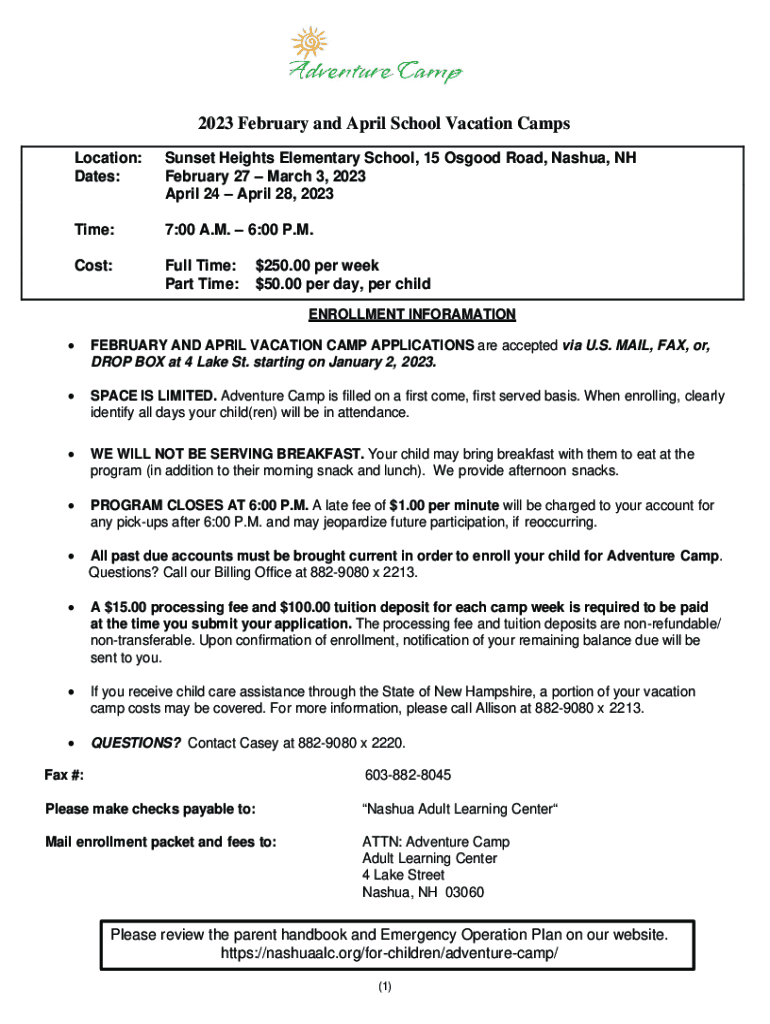 Adventure Camp

2023 February and April School Vacation Camps

Location: Sunset Heights Elementary School, 15 Osgood Road, Nashua, NH
Dates: February 27 – March 3, 2023
April 24 – April 28, 2023

Time: 7:00 A.M. – 6:00 P.M.

Cost: Full Time: $250.00 per week
Part Time: $50.00 per day, per child

ENROLLMENT INFORAMATION

• FEBRUARY AND APRIL VACATION CAMP APPLICATIONS are accepted via U.S. MAIL, FAX, or, DROP BOX at 4 Lake St. starting on January 2, 2023.

• SPACE IS LIMITED. Adventure Camp is filled on a first come, first served basis. When enrolling, clearly identify all days your child(ren) will be in attendance.

• WE WILL NOT BE SERVING BREAKFAST. Your child may bring breakfast with them to eat at the program (in addition to their morning snack and lunch). We provide afternoon snacks.

• PROGRAM CLOSES AT 6:00 P.M. A late fee of $1.00 per minute will be charged to your account for any pick-ups after 6:00 P.M. and may jeopardize future participation, if reoccurring.

• All past due accounts must be brought current in order to enroll your child for Adventure Camp. Questions? Call our Billing Office at 882-9080 x 2213.

• A $15.00 processing fee and $100.00 tuition deposit for each camp week is required to be paid at the time you submit your application. The processing fee and tuition deposits are non-refundable/ non-transferable. Upon confirmation of enrollment, notification of your remaining balance due will be sent to you.

• If you receive child care assistance through the State of New Hampshire, a portion of your vacation camp costs may be covered. For more information, please call Allison at 882-9080 x 2213.

• QUESTIONS? Contact Casey at 882-9080 x 2220.

Fax #: 603-882-8045

Please make checks payable to: “Nashua Adult Learning Center“

Mail enrollment packet and fees to: ATTN: Adventure Camp
Adult Learning Center
4 Lake Street
Nashua, NH 03060

Please review the parent handbook and Emergency Operation Plan on our website.
https://nashuaalc.org/for-children/adventure-camp/

(1)